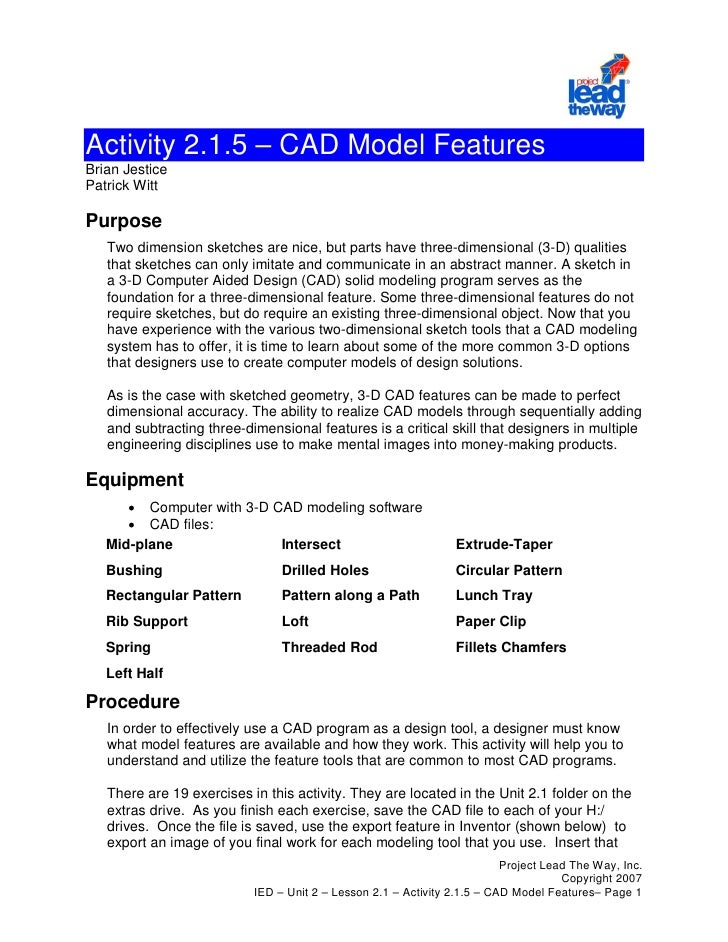 project lead the way

Activity 2.1.5 – CAD Model Features
Brian Jestice
Patrick Witt

Purpose
Two dimension sketches are nice, but parts have three-dimensional (3-D) qualities that sketches can only imitate and communicate in an abstract manner. A sketch in a 3-D Computer Aided Design (CAD) solid modeling program serves as the foundation for a three-dimensional feature. Some three-dimensional features do not require sketches, but do require an existing three-dimensional object. Now that you have experience with the various two-dimensional sketch tools that a CAD modeling system has to offer, it is time to learn about some of the more common 3-D options that designers use to create computer models of design solutions.

As is the case with sketched geometry, 3-D CAD features can be made to perfect dimensional accuracy. The ability to realize CAD models through sequentially adding and subtracting three-dimensional features is a critical skill that designers in multiple engineering disciplines use to make mental images into money-making products.

Equipment
• Computer with 3-D CAD modeling software
• CAD files:

| Mid-plane | Intersect | Extrude-Taper |
|---|---|---|
| Bushing | Drilled Holes | Circular Pattern |
| Rectangular Pattern | Pattern along a Path | Lunch Tray |
| Rib Support | Loft | Paper Clip |
| Spring | Threaded Rod | Fillets Chamfers |
| Left Half | | |

Procedure
In order to effectively use a CAD program as a design tool, a designer must know what model features are available and how they work. This activity will help you to understand and utilize the feature tools that are common to most CAD programs.

There are 19 exercises in this activity. They are located in the Unit 2.1 folder on the extras drive. As you finish each exercise, save the CAD file to each of your H:/ drives. Once the file is saved, use the export feature in Inventor (shown below) to export an image of you final work for each modeling tool that you use. Insert that

Project Lead The Way, Inc.
Copyright 2007
IED – Unit 2 – Lesson 2.1 – Activity 2.1.5 – CAD Model Features– Page 1